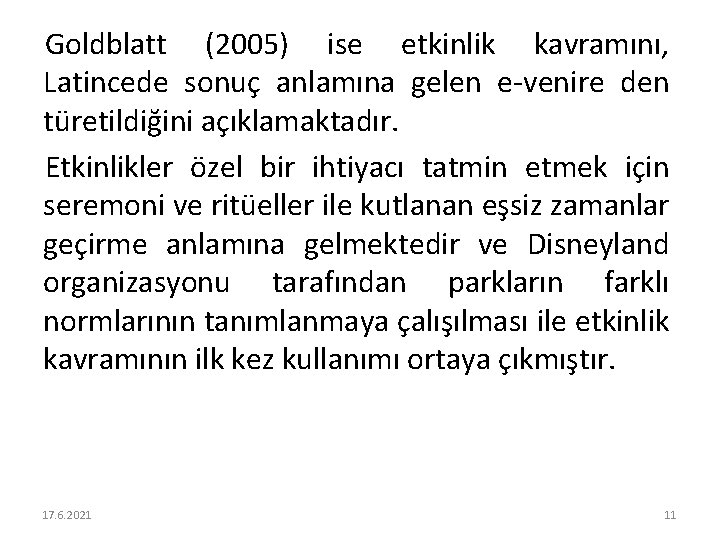 Goldblatt (2005) ise etkinlik kavramını, Latincede sonuç anlamına gelen e-venire den türetildiğini açıklamaktadır.

Etkinlikler özel bir ihtiyacı tatmin etmek için seremoni ve ritüeller ile kutlanan eşsiz zamanlar geçirme anlamına gelmektedir ve Disneyland organizasyonu tarafından parkların farklı normlarının tanımlanmaya çalışılması ile etkinlik kavramının ilk kez kullanımı ortaya çıkmıştır.

17.6.2021

11